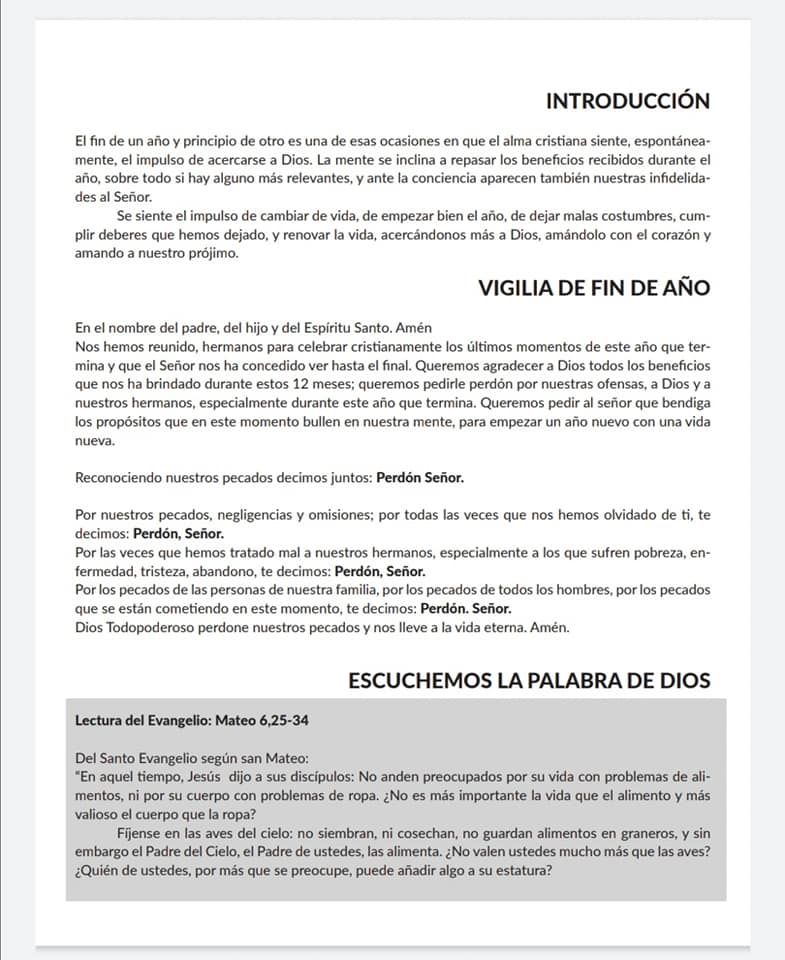 INTRODUCCIÓN

El fin de un año y principio de otro es una de esas ocasiones en que el alma cristiana siente, espontáneamente, el impulso de acercarse a Dios. La mente se inclina a repasar los beneficios recibidos durante el año, sobre todo si hay alguno más relevantes, y ante la conciencia aparecen también nuestras infidelidades al Señor.

Se siente el impulso de cambiar de vida, de empezar bien el año, de dejar malas costumbres, cumplir deberes que hemos dejado, y renovar la vida, acercándonos más a Dios, amándolo con el corazón y amando a nuestro prójimo.

VIGILIA DE FIN DE AÑO

En el nombre del padre, del hijo y del Espíritu Santo. Amén
Nos hemos reunido, hermanos para celebrar cristianamente los últimos momentos de este año que termina y que el Señor nos ha concedido ver hasta el final. Queremos agradecer a Dios todos los beneficios que nos ha brindado durante estos 12 meses; queremos pedirle perdón por nuestras ofensas, a Dios y a nuestros hermanos, especialmente durante este año que termina. Queremos pedir al señor que bendiga los propósitos que en este momento bullen en nuestra mente, para empezar un año nuevo con una vida nueva.

Reconociendo nuestros pecados decimos juntos: Perdón Señor.

Por nuestros pecados, negligencias y omisiones; por todas las veces que nos hemos olvidado de ti, te decimos: Perdón, Señor.
Por las veces que hemos tratado mal a nuestros hermanos, especialmente a los que sufren pobreza, enfermedad, tristeza, abandono, te decimos: Perdón, Señor.
Por los pecados de las personas de nuestra familia, por los pecados de todos los hombres, por los pecados que se están cometiendo en este momento, te decimos: Perdón. Señor.
Dios Todopoderoso perdone nuestros pecados y nos lleve a la vida eterna. Amén.

ESCUCHEMOS LA PALABRA DE DIOS

Lectura del Evangelio: Mateo 6,25-34

Del Santo Evangelio según san Mateo:
"En aquel tiempo, Jesús dijo a sus discípulos: No anden preocupados por su vida con problemas de alimentos, ni por su cuerpo con problemas de ropa. ¿No es más importante la vida que el alimento y más valioso el cuerpo que la ropa?

Fíjense en las aves del cielo: no siembran, ni cosechan, no guardan alimentos en graneros, y sin embargo el Padre del Cielo, el Padre de ustedes, las alimenta. ¿No valen ustedes mucho más que las aves? ¿Quién de ustedes, por más que se preocupe, puede añadir algo a su estatura?